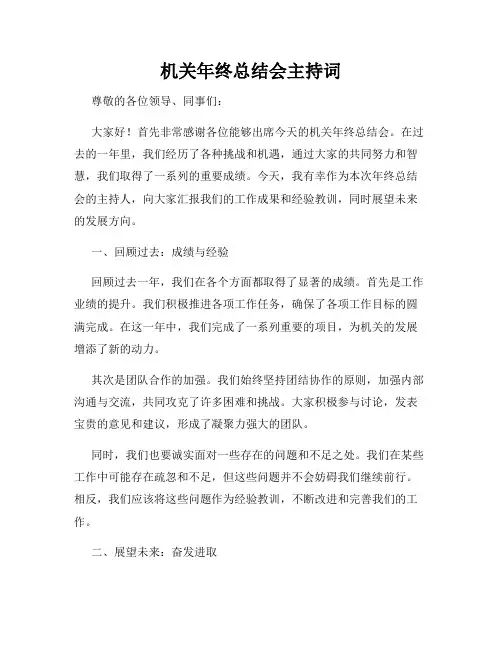 机关年终总结会主持词

尊敬的各位领导、同事们：

大家好！首先非常感谢各位能够出席今天的机关年终总结会。在过去的一年里，我们经历了各种挑战和机遇，通过大家的共同努力和智慧，我们取得了一系列的重要成绩。今天，我有幸作为本次年终总结会的主持人，向大家汇报我们的工作成果和经验教训，同时展望未来的发展方向。

一、回顾过去：成绩与经验

回顾过去一年，我们在各个方面都取得了显著的成绩。首先是工作业绩的提升。我们积极推进各项工作任务，确保了各项工作目标的圆满完成。在这一年中，我们完成了一系列重要的项目，为机关的发展增添了新的动力。

其次是团队合作的加强。我们始终坚持团结协作的原则，加强内部沟通与交流，共同攻克了许多困难和挑战。大家积极参与讨论，发表宝贵的意见和建议，形成了凝聚力强大的团队。

同时，我们也要诚实面对一些存在的问题和不足之处。我们在某些工作中可能存在疏忽和不足，但这些问题并不会妨碍我们继续前行。相反，我们应该将这些问题作为经验教训，不断改进和完善我们的工作。

二、展望未来：奋发进取